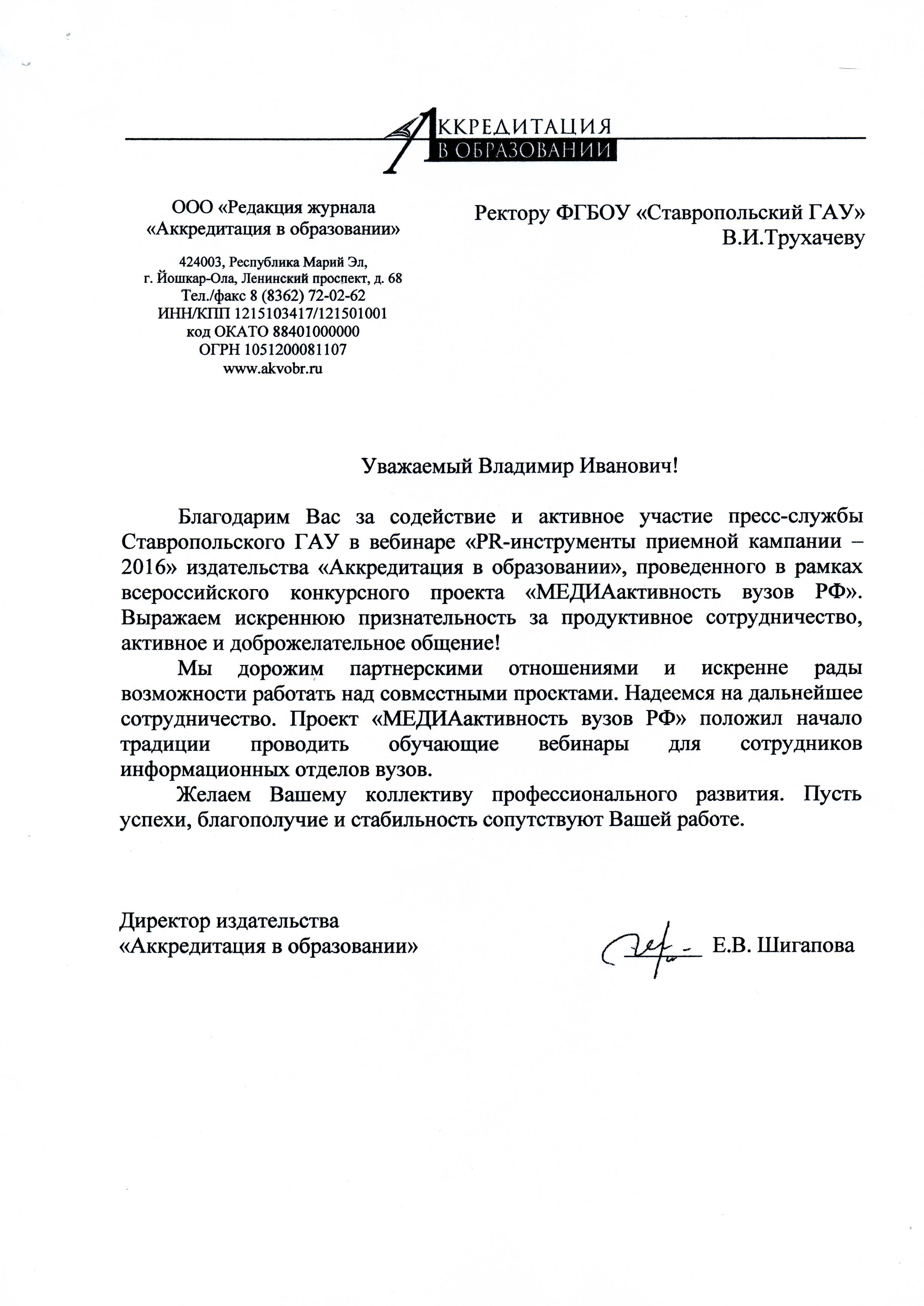 АККРЕДИТАЦИЯ
В ОБРАЗОВАНИИ

ООО «Редакция журнала «Аккредитация в образовании»

424003, Республика Марий Эл, г. Йошкар-Ола, Ленинский проспект, д. 68
Тел./факс 8 (8362) 72-02-62
ИНН/КПП 1215103417/121501001
код ОКАТО 88401000000
ОГРН 1051200081107
www.akvobr.ru

Ректору ФГБОУ «Ставропольский ГАУ»
В.И.Трухачеву

Уважаемый Владимир Иванович!

Благодарим Вас за содействие и активное участие пресс-службы Ставропольского ГАУ в вебинаре «PR-инструменты приемной кампании – 2016» издательства «Аккредитация в образовании», проведенного в рамках всероссийского конкурсного проекта «МЕДИАактивность вузов РФ». Выражаем искреннюю признательность за продуктивное сотрудничество, активное и доброжелательное общение!

Мы дорожим партнерскими отношениями и искренне рады возможности работать над совместными проектами. Надеемся на дальнейшее сотрудничество. Проект «МЕДИАактивность вузов РФ» положил начало традиции проводить обучающие вебинары для сотрудников информационных отделов вузов.

Желаем Вашему коллективу профессионального развития. Пусть успехи, благополучие и стабильность сопутствуют Вашей работе.

Директор издательства
«Аккредитация в образовании»
Е.В. Шигапова